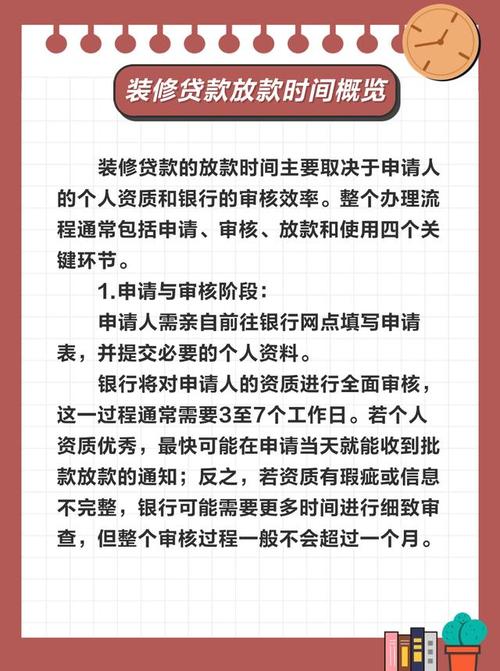 装修贷款放款时间概览

装修贷款的放款时间主要取决于申请人的个人资质和银行的审核效率。整个办理流程通常包括申请、审核、放款和使用四个关键环节。

1.申请与审核阶段：

申请人需亲自前往银行网点填写申请表，并提交必要的个人资料。

银行将对申请人的资质进行全面审核，这一过程通常需要3至7个工作日。若个人资质优秀，最快可能在申请当天就能收到批款放款的通知；反之，若资质有瑕疵或信息不完整，银行可能需要更多时间进行细致审查，但整个审核过程一般不会超过一个月。